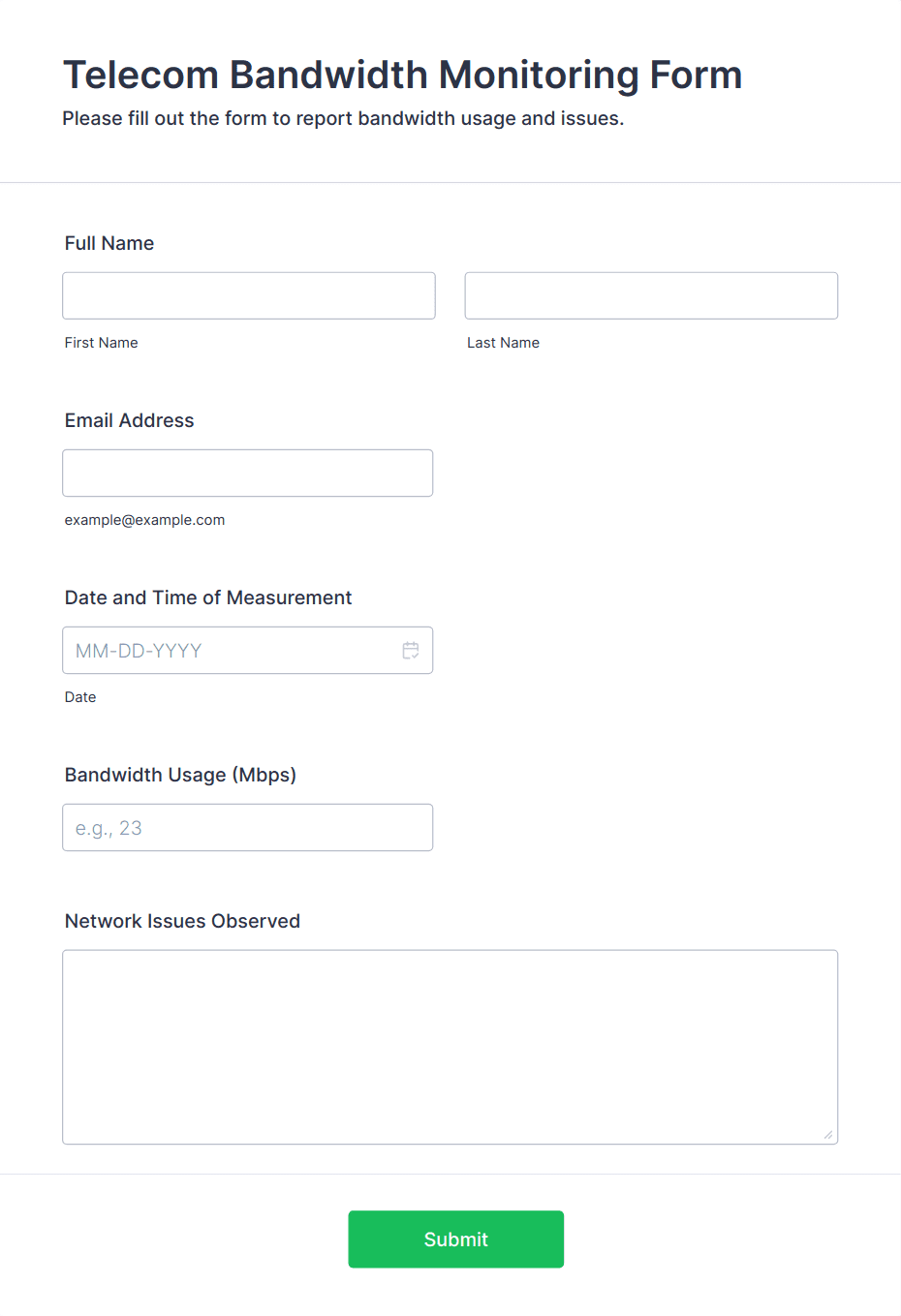 Telecom Bandwidth Monitoring Form
Please fill out the form to report bandwidth usage and issues.

Full Name

First Name

Last Name

Email Address

example@example.com

Date and Time of Measurement

MM-DD-YYYY

Date

Bandwidth Usage (Mbps)

e.g., 23

Network Issues Observed

Submit